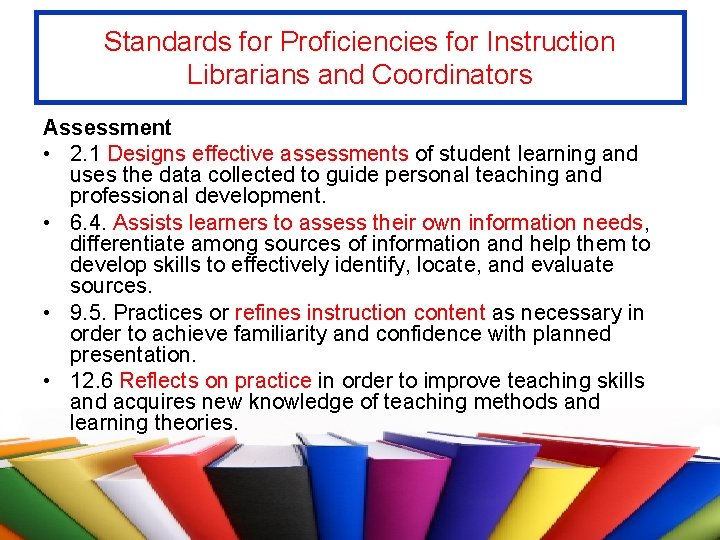 Standards for Proficiencies for Instruction Librarians and Coordinators

Assessment

• 2.1 Designs effective assessments of student learning and uses the data collected to guide personal teaching and professional development.
• 6.4. Assists learners to assess their own information needs, differentiate among sources of information and help them to develop skills to effectively identify, locate, and evaluate sources.
• 9.5. Practices or refines instruction content as necessary in order to achieve familiarity and confidence with planned presentation.
• 12.6 Reflects on practice in order to improve teaching skills and acquires new knowledge of teaching methods and learning theories.